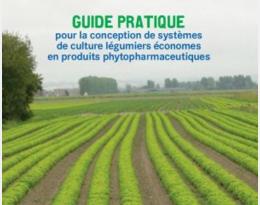 GUIDE PRATIQUE
pour la conception de systèmes de culture légumiers économes en produits phytopharmaceutiques